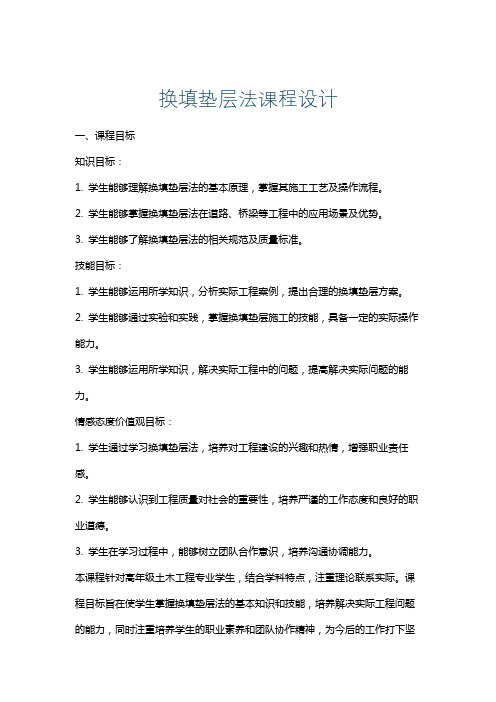 换填垫层法课程设计

一、课程目标

知识目标：

1. 学生能够理解换填垫层法的基本原理，掌握其施工工艺及操作流程。

2. 学生能够掌握换填垫层法在道路、桥梁等工程中的应用场景及优势。

3. 学生能够了解换填垫层法的相关规范及质量标准。

技能目标：

1. 学生能够运用所学知识，分析实际工程案例，提出合理的换填垫层方案。

2. 学生能够通过实验和实践，掌握换填垫层施工的技能，具备一定的实际操作能力。

3. 学生能够运用所学知识，解决实际工程中的问题，提高解决实际问题的能力。

情感态度价值观目标：

1. 学生通过学习换填垫层法，培养对工程建设的兴趣和热情，增强职业责任感。

2. 学生能够认识到工程质量对社会的重要性，培养严谨的工作态度和良好的职业道德。

3. 学生在学习过程中，能够树立团队合作意识，培养沟通协调能力。

本课程针对高年级土木工程专业学生，结合学科特点，注重理论联系实际。课程目标旨在使学生掌握换填垫层法的基本知识和技能，培养解决实际工程问题的能力，同时注重培养学生的职业素养和团队协作精神，为今后的工作打下坚